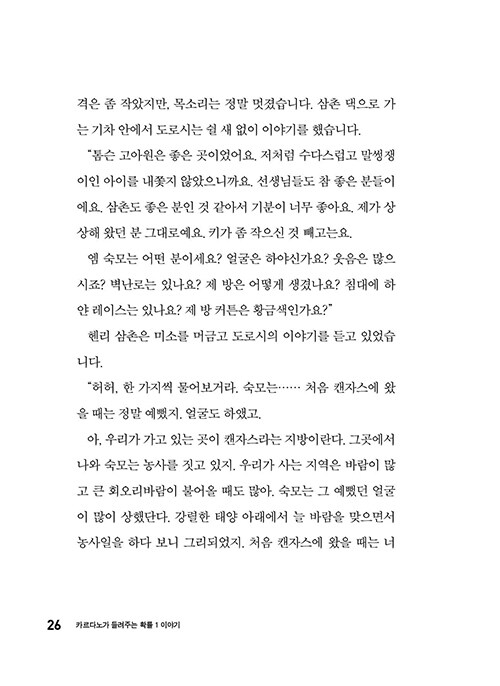 격은 좀 작았지만, 목소리는 정말 멋졌습니다. 삼촌 댁으로 가는 기차 안에서 도로시는 쉴 새 없이 이야기를 했습니다.

"톰슨 고아원은 좋은 곳이었어요. 저처럼 수다스럽고 말썽쟁이인 아이를 내쫓지 않았으니까요. 선생님들도 참 좋은 분들이에요. 삼촌도 좋은 분인 것 같아서 기분이 너무 좋아요. 제가 상상해 왔던 분 그대로예요. 키가 좀 작으신 것 빼고는요.

엠 숙모는 어떤 분이세요? 얼굴은 하야신가요? 웃음은 많으시죠? 벽난로는 있나요? 제 방은 어떻게 생겼나요? 침대에 하얀 레이스는 있나요? 제 방 커튼은 황금색인가요?"

헨리 삼촌은 미소를 머금고 도로시의 이야기를 듣고 있었습니다.

"허허, 한 가지씩 물어보거라. 숙모는…… 처음 캔자스에 왔을 때는 정말 예뻤지. 얼굴도 하얬고.

아, 우리가 가고 있는 곳이 캔자스라는 지방이란다. 그곳에서 나와 숙모는 농사를 짓고 있지. 우리가 사는 지역은 바람이 많고 큰 회오리바람이 불어올 때도 많아. 숙모는 그 예뻤던 얼굴이 많이 상했단다. 강렬한 태양 아래에서 늘 바람을 맞으면서 농사일을 하다 보니 그리되었지. 처음 캔자스에 왔을 때는 너

26 카르다노가 들려주는 확률 1 이야기